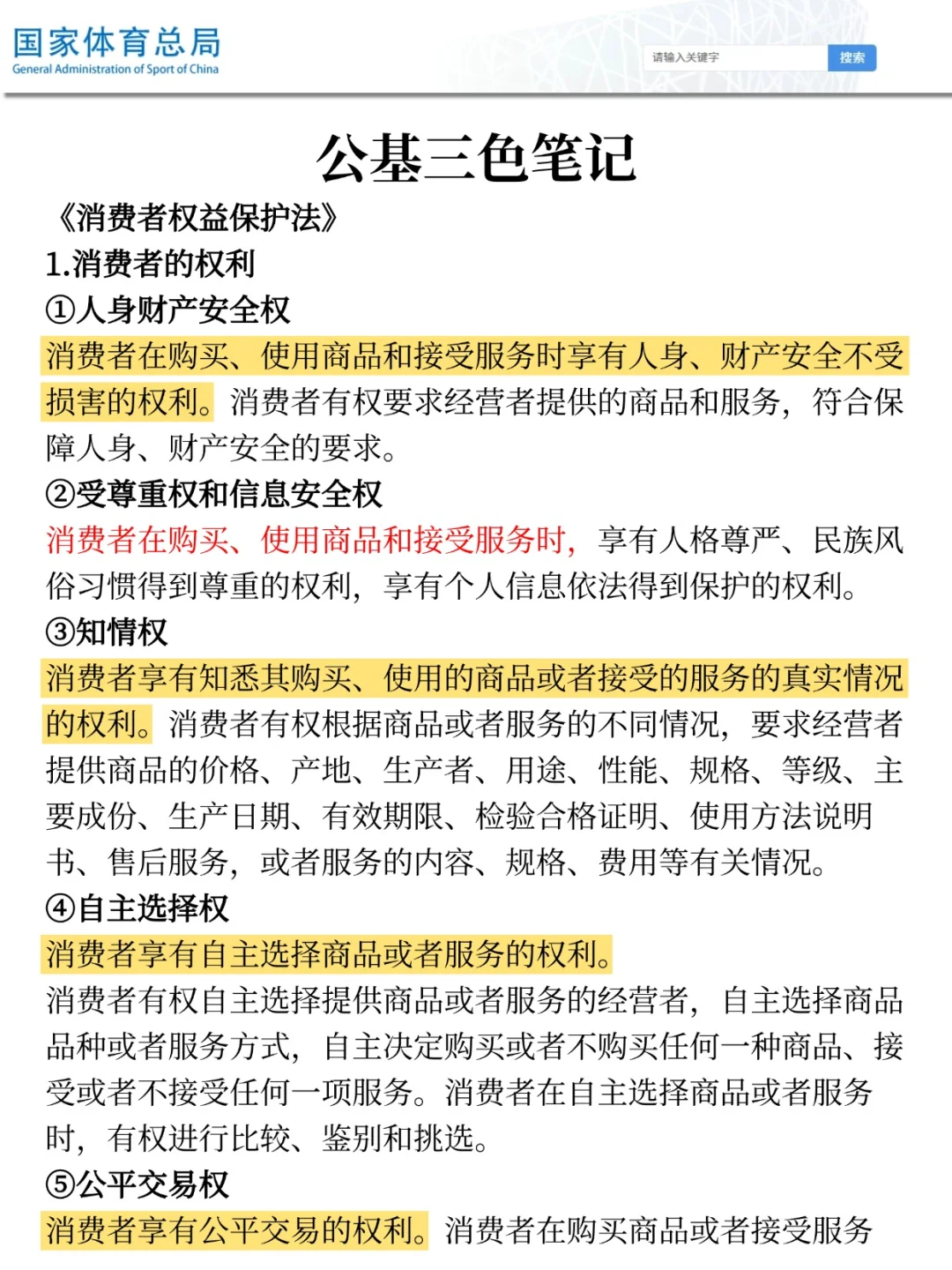 国家体育总局
General Administration of Sport of China

请输入关键字
搜索

公基三色笔记

《消费者权益保护法》

1.消费者的权利

①人身财产安全权

消费者在购买、使用商品和接受服务时享有人身、财产安全不受损害的权利。消费者有权要求经营者提供的商品和服务，符合保障人身、财产安全的要求。

②受尊重权和信息安全权

消费者在购买、使用商品和接受服务时，享有人格尊严、民族风俗习惯得到尊重的权利，享有个人信息依法得到保护的权利。

③知情权

消费者享有知悉其购买、使用的商品或者接受的服务的真实情况的权利。消费者有权根据商品或者服务的不同情况，要求经营者提供商品的价格、产地、生产者、用途、性能、规格、等级、主要成份、生产日期、有效期限、检验合格证明、使用方法说明书、售后服务，或者服务的内容、规格、费用等有关情况。

④自主选择权

消费者享有自主选择商品或者服务的权利。

消费者有权自主选择提供商品或者服务的经营者，自主选择商品品种或者服务方式，自主决定购买或者不购买任何一种商品、接受或者不接受任何一项服务。消费者在自主选择商品或者服务时，有权进行比较、鉴别和挑选。

⑤公平交易权

消费者享有公平交易的权利。消费者在购买商品或者接受服务